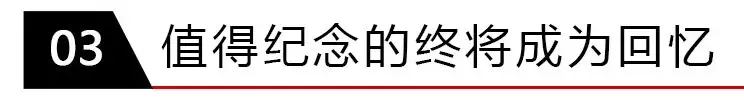 03 值得纪念的终将成为回忆